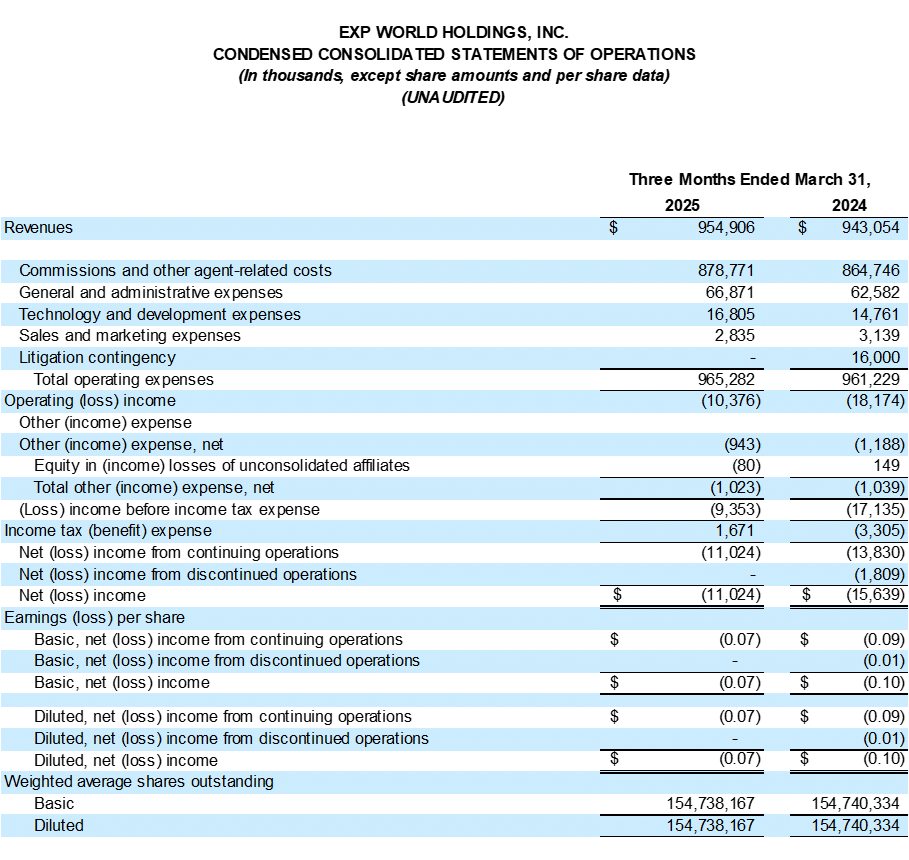 EXP WORLD HOLDINGS, INC.
CONDENSED CONSOLIDATED STATEMENTS OF OPERATIONS
(In thousands, except share amounts and per share data)
(UNAUDITED)

| | Three Months Ended March 31, | |
|---|---|---|
| | 2025 | 2024 |
| Revenues | $ 954,906 | $ 943,054 |
| | | |
| Commissions and other agent-related costs | 878,771 | 864,746 |
| General and administrative expenses | 66,871 | 62,582 |
| Technology and development expenses | 16,805 | 14,761 |
| Sales and marketing expenses | 2,835 | 3,139 |
| Litigation contingency | - | 16,000 |
| Total operating expenses | 965,282 | 961,229 |
| Operating (loss) income | (10,376) | (18,174) |
| Other (income) expense | | |
| Other (income) expense, net | (943) | (1,188) |
| Equity in (income) losses of unconsolidated affiliates | (80) | 149 |
| Total other (income) expense, net | (1,023) | (1,039) |
| (Loss) income before income tax expense | (9,353) | (17,135) |
| Income tax (benefit) expense | 1,671 | (3,305) |
| Net (loss) income from continuing operations | (11,024) | (13,830) |
| Net (loss) income from discontinued operations | - | (1,809) |
| Net (loss) income | $ (11,024) | $ (15,639) |
| Earnings (loss) per share | | |
| Basic, net (loss) income from continuing operations | $ (0.07) | $ (0.09) |
| Basic, net (loss) income from discontinued operations | - | (0.01) |
| Basic, net (loss) income | $ (0.07) | $ (0.10) |
| | | |
| Diluted, net (loss) income from continuing operations | $ (0.07) | $ (0.09) |
| Diluted, net (loss) income from discontinued operations | - | (0.01) |
| Diluted, net (loss) income | $ (0.07) | $ (0.10) |
| Weighted average shares outstanding | | |
| Basic | 154,738,167 | 154,740,334 |
| Diluted | 154,738,167 | 154,740,334 |